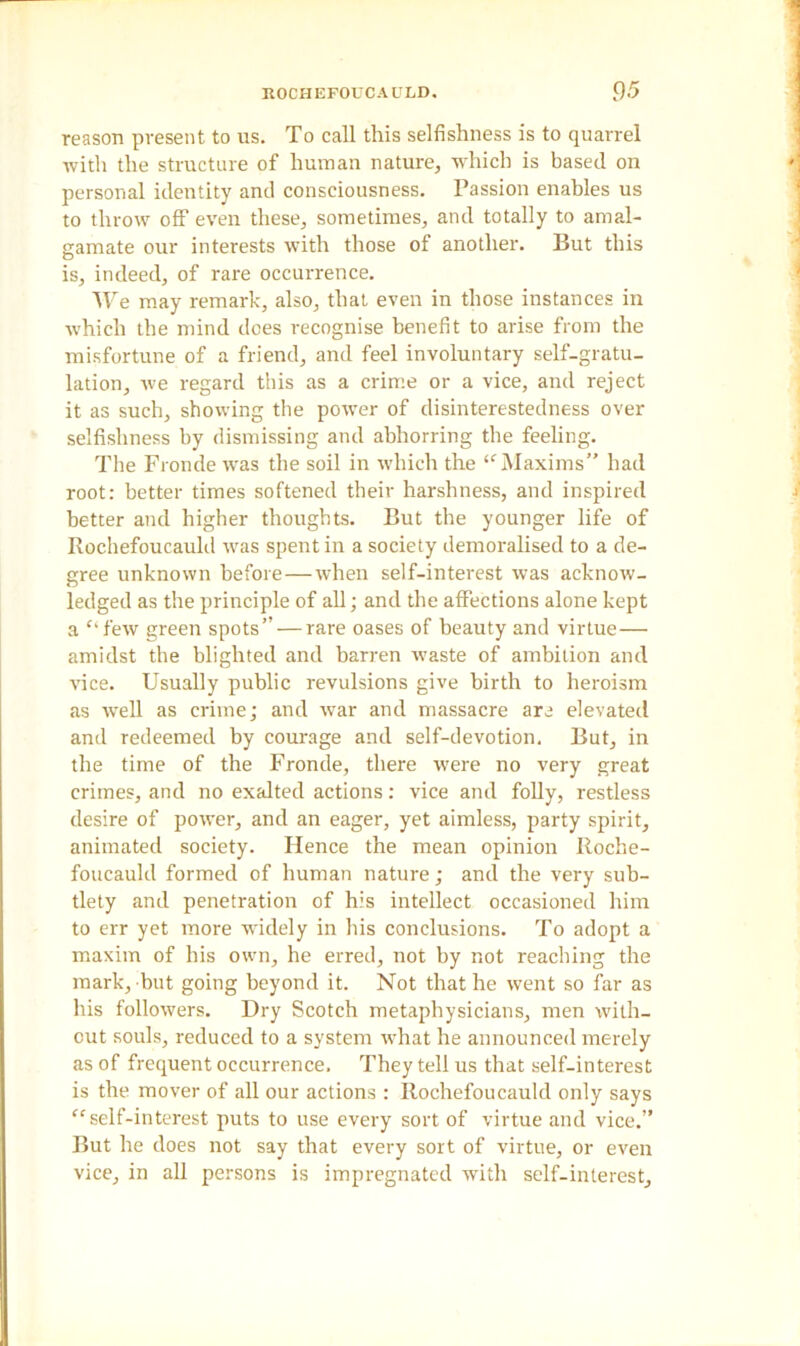 ROCHEFOUCAULD. 95

reason present to us. To call this selfishness is to quarrel with the structure of human nature, which is based on personal identity and consciousness. Passion enables us to throw off even these, sometimes, and totally to amalgamate our interests with those of another. But this is, indeed, of rare occurrence.

We may remark, also, that even in those instances in which the mind does recognise benefit to arise from the misfortune of a friend, and feel involuntary self-gratulation, we regard this as a crime or a vice, and reject it as such, showing the power of disinterestedness over selfishness by dismissing and abhorring the feeling.

The Fronde was the soil in which the "Maxims" had root: better times softened their harshness, and inspired better and higher thoughts. But the younger life of Rochefoucauld was spent in a society demoralised to a degree unknown before—when self-interest was acknowledged as the principle of all; and the affections alone kept a "few green spots"—rare oases of beauty and virtue—amidst the blighted and barren waste of ambition and vice. Usually public revulsions give birth to heroism as well as crime; and war and massacre are elevated and redeemed by courage and self-devotion. But, in the time of the Fronde, there were no very great crimes, and no exalted actions: vice and folly, restless desire of power, and an eager, yet aimless, party spirit, animated society. Hence the mean opinion Rochefoucauld formed of human nature; and the very subtlety and penetration of his intellect occasioned him to err yet more widely in his conclusions. To adopt a maxim of his own, he erred, not by not reaching the mark, but going beyond it. Not that he went so far as his followers. Dry Scotch metaphysicians, men without souls, reduced to a system what he announced merely as of frequent occurrence. They tell us that self-interest is the mover of all our actions : Rochefoucauld only says "self-interest puts to use every sort of virtue and vice." But he does not say that every sort of virtue, or even vice, in all persons is impregnated with self-interest,